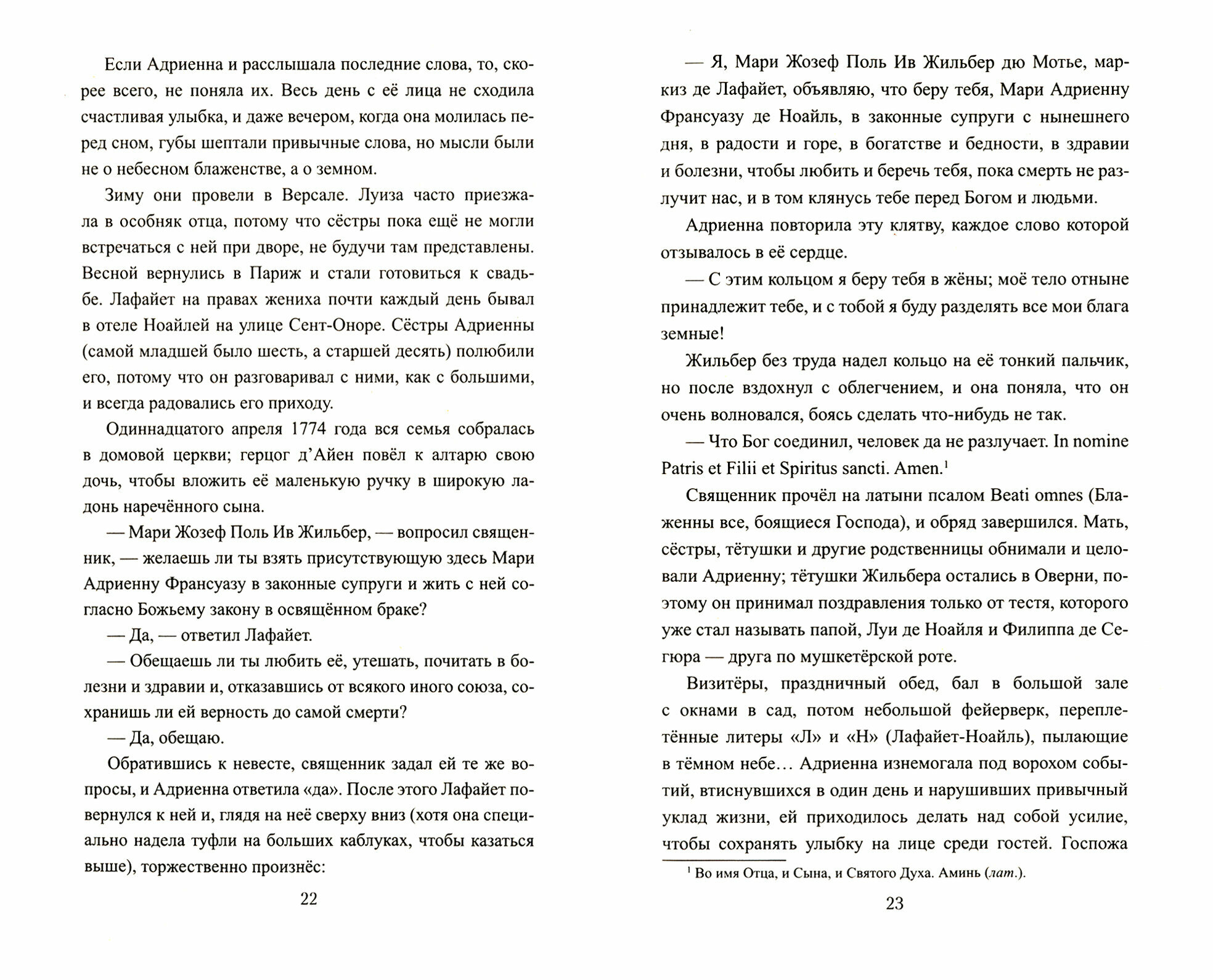 Если Адриенна и расслышала последние слова, то, скорее всего, не поняла их. Весь день с её лица не сходила счастливая улыбка, и даже вечером, когда она молилась перед сном, губы шептали привычные слова, но мысли были не о небесном блаженстве, а о земном.

Зиму они провели в Версале. Луиза часто приезжала в особняк отца, потому что сёстры пока ещё не могли встречаться с ней при дворе, не будучи там представлены. Весной вернулись в Париж и стали готовиться к свадьбе. Лафайет на правах жениха почти каждый день бывал в отеле Ноайлей на улице Сент-Оноре. Сёстры Адриенны (самой младшей было шесть, а старшей десять) полюбили его, потому что он разговаривал с ними, как с большими, и всегда радовались его приходу.

Одиннадцатого апреля 1774 года вся семья собралась в домовой церкви; герцог д'Айен повёл к алтарю свою дочь, чтобы вложить её маленькую ручку в широкую ладонь наречённого сына.

— Мари Жозеф Поль Ив Жильбер, — вопросил священник, — желаешь ли ты взять присутствующую здесь Мари Адриенну Франсуазу в законные супруги и жить с ней согласно Божьему закону в освящённом браке?

— Да, — ответил Лафайет.

— Обещаешь ли ты любить её, утешать, почитать в болезни и здравии и, отказавшись от всякого иного союза, сохранишь ли ей верность до самой смерти?

— Да, обещаю.

Обратившись к невесте, священник задал ей те же вопросы, и Адриенна ответила «да». После этого Лафайет повернулся к ней и, глядя на неё сверху вниз (хотя она специально надела туфли на больших каблуках, чтобы казаться выше), торжественно произнёс:

22

— Я, Мари Жозеф Поль Ив Жильбер дю Мотье, маркиз де Лафайет, объявляю, что беру тебя, Мари Адриенну Франсуазу де Ноайль, в законные супруги с нынешнего дня, в радости и горе, в богатстве и бедности, в здравии и болезни, чтобы любить и беречь тебя, пока смерть не разлучит нас, и в том клянусь тебе перед Богом и людьми.

Адриенна повторила эту клятву, каждое слово которой отзывалось в её сердце.

— С этим кольцом я беру тебя в жёны; моё тело отныне принадлежит тебе, и с тобой я буду разделять все мои блага земные!

Жильбер без труда надел кольцо на её тонкий пальчик, но после вздохнул с облегчением, и она поняла, что он очень волновался, боясь сделать что-нибудь не так.

— Что Бог соединил, человек да не разлучает. In nomine Patris et Filii et Spiritus sancti. Amen.$^1$

Священник прочёл на латыни псалом Beati omnes (Блаженны все, боящиеся Господа), и обряд завершился. Мать, сёстры, тётушки и другие родственницы обнимали и целовали Адриенну; тётушки Жильбера остались в Оверни, поэтому он принимал поздравления только от тестя, которого уже стал называть папой, Луи де Ноайля и Филиппа де Сегюра — друга по мушкетёрской роте.

Визитёры, праздничный обед, бал в большой зале с окнами в сад, потом небольшой фейерверк, переплетённые литеры «Л» и «Н» (Лафайет-Ноайль), пылающие в тёмном небе… Адриенна изнемогала под ворохом событий, втиснувшихся в один день и нарушивших привычный уклад жизни, ей приходилось делать над собой усилие, чтобы сохранять улыбку на лице среди гостей. Госпожа

$^1$ Во имя Отца, и Сына, и Святого Духа. Аминь (лат.).

23